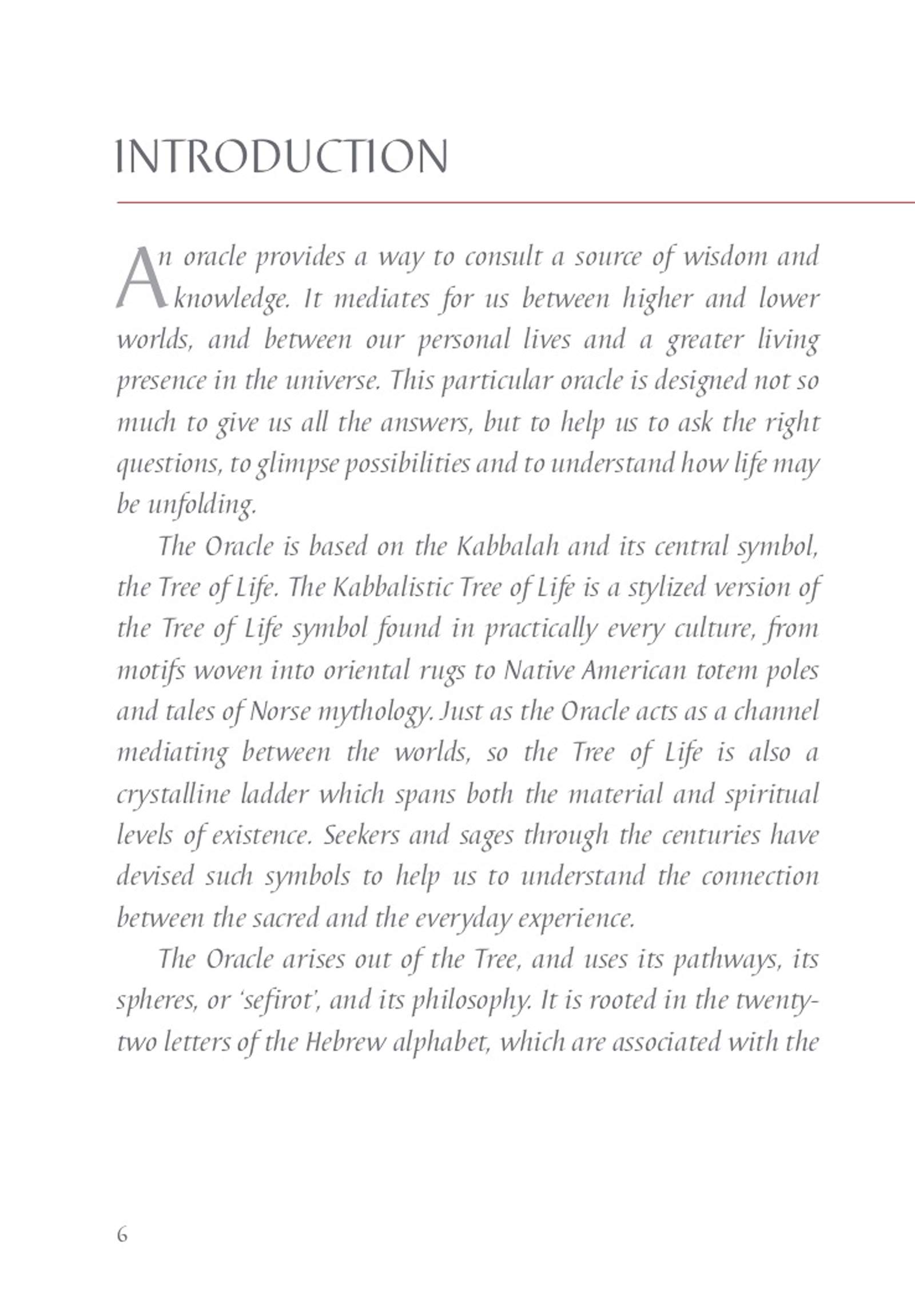 INTRODUCTION

An oracle provides a way to consult a source of wisdom and knowledge. It mediates for us between higher and lower worlds, and between our personal lives and a greater living presence in the universe. This particular oracle is designed not so much to give us all the answers, but to help us to ask the right questions, to glimpse possibilities and to understand how life may be unfolding.

The Oracle is based on the Kabbalah and its central symbol, the Tree of Life. The Kabbalistic Tree of Life is a stylized version of the Tree of Life symbol found in practically every culture, from motifs woven into oriental rugs to Native American totem poles and tales of Norse mythology. Just as the Oracle acts as a channel mediating between the worlds, so the Tree of Life is also a crystalline ladder which spans both the material and spiritual levels of existence. Seekers and sages through the centuries have devised such symbols to help us to understand the connection between the sacred and the everyday experience.

The Oracle arises out of the Tree, and uses its pathways, its spheres, or 'sefirot', and its philosophy. It is rooted in the twenty-two letters of the Hebrew alphabet, which are associated with the

6